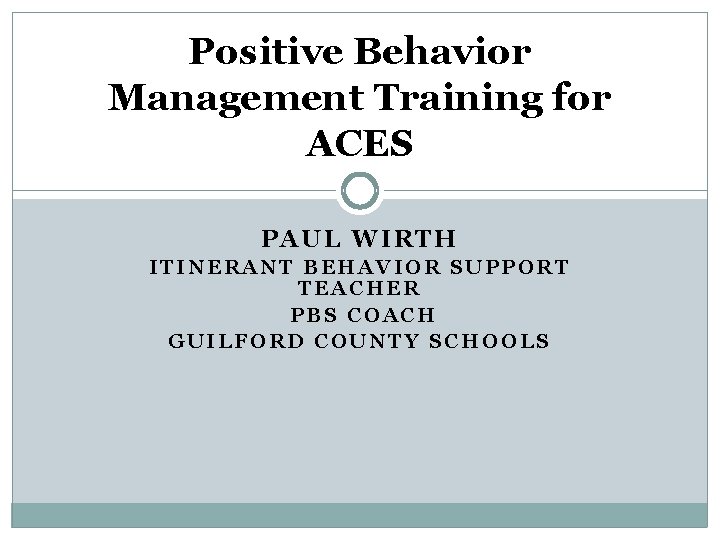 Positive Behavior Management Training for ACES

PAUL WIRTH
ITINERANT BEHAVIOR SUPPORT TEACHER
PBS COACH
GUILFORD COUNTY SCHOOLS